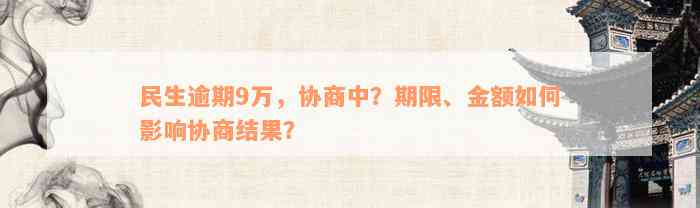 民生逾期9万，协商中？期限、金额如何影响协商结果？